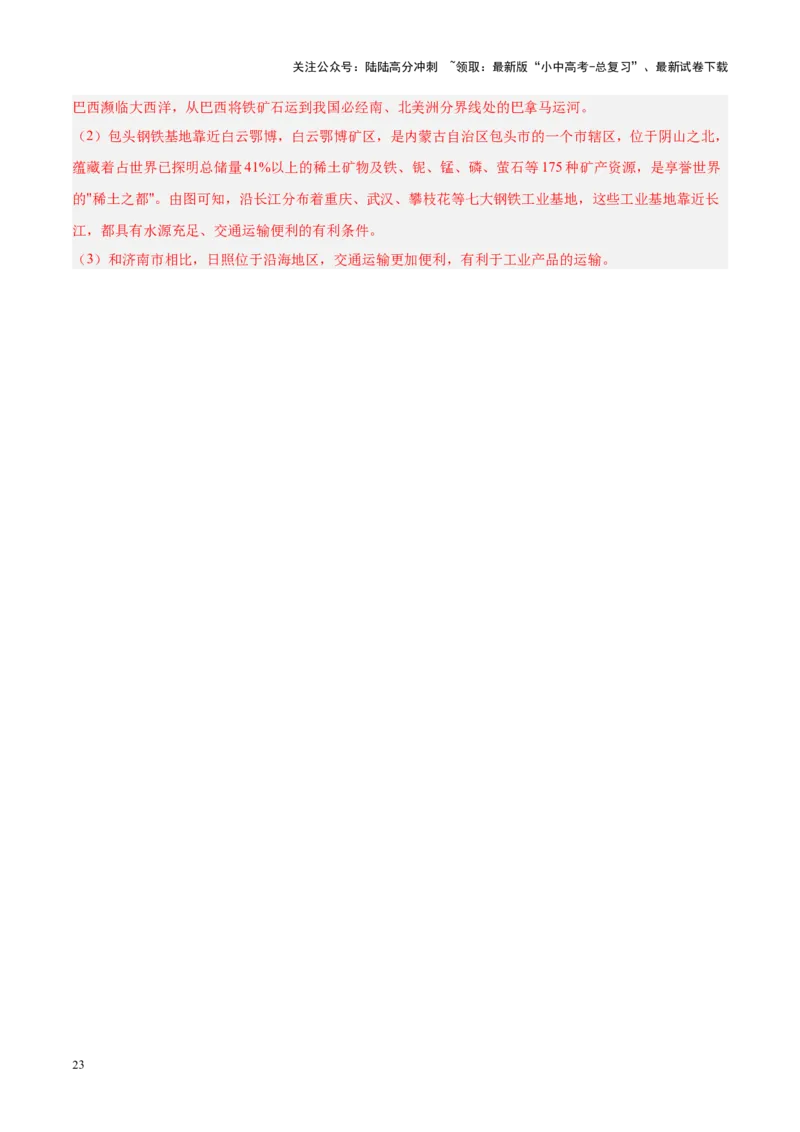 关注公众号：陆陆高分冲刺 ~领取：最新版“小中高考-总复习”、最新试卷下载

巴西濒临大西洋，从巴西将铁矿石运到我国必经南、北美洲分界线处的巴拿马运河。

（2）包头钢铁基地靠近白云鄂博，白云鄂博矿区，是内蒙古自治区包头市的一个市辖区，位于阴山之北，蕴藏着占世界已探明总储量41%以上的稀土矿物及铁、铌、锰、磷、萤石等175种矿产资源，是享誉世界的"稀土之都"。由图可知，沿长江分布着重庆、武汉、攀枝花等七大钢铁工业基地，这些工业基地靠近长江，都具有水源充足、交通运输便利的有利条件。

（3）和济南市相比，日照位于沿海地区，交通运输更加便利，有利于工业产品的运输。

23